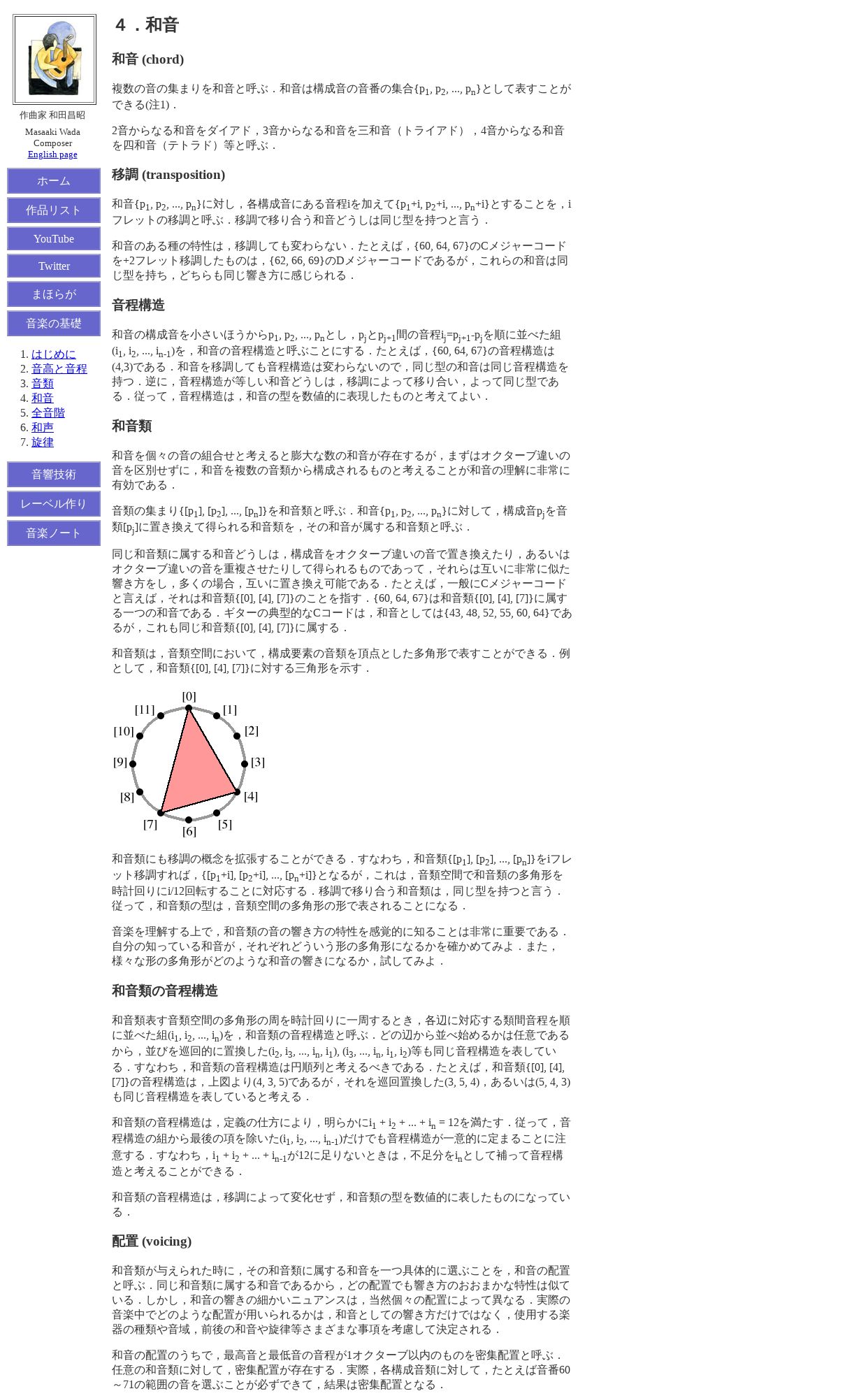 作曲家 和田昌昭

Masaaki Wada
Composer
English page

ホーム

作品リスト

YouTube

Twitter

まほらが

音楽の基礎

1. はじめに
2. 音高と音程
3. 音類
4. 和音
5. 全音階
6. 和声
7. 旋律

音響技術

レーベル作り

音楽ノート

４．和音

和音 (chord)

複数の音の集まりを和音と呼ぶ．和音は構成音の音番の集合$\{p_1, p_2, ..., p_n\}$として表すことができる(注1)．

2音からなる和音をダイアド，3音からなる和音を三和音（トライアド），4音からなる和音を四和音（テトラド）等と呼ぶ．

移調 (transposition)

和音$\{p_1, p_2, ..., p_n\}$に対し，各構成音にある音程iを加えて$\{p_1+i, p_2+i, ..., p_n+i\}$とすることを，iフレットの移調と呼ぶ．移調で移り合う和音どうしは同じ型を持つと言う．

和音のある種の特性は，移調しても変わらない．たとえば，{60, 64, 67}のCメジャーコードを+2フレット移調したものは，{62, 66, 69}のDメジャーコードであるが，これらの和音は同じ型を持ち，どちらも同じ響き方に感じられる．

音程構造

和音の構成音を小さいほうから$p_1, p_2, ..., p_n$とし，$p_j$と$p_{j+1}$間の音程$i_j=p_{j+1}-p_j$を順に並べた組$(i_1, i_2, ..., i_{n-1})$を，和音の音程構造と呼ぶことにする．たとえば，{60, 64, 67}の音程構造は(4,3)である．和音を移調しても音程構造は変わらないので，同じ型の和音は同じ音程構造を持つ．逆に，音程構造が等しい和音どうしは，移調によって移り合い，よって同じ型である．従って，音程構造は，和音の型を数値的に表現したものと考えてよい．

和音類

和音を個々の音の組合せと考えると膨大な数の和音が存在するが，まずはオクターブ違いの音を区別せずに，和音を複数の音類から構成されるものと考えることが和音の理解に非常に有効である．

音類の集まり$\{[p_1], [p_2], ..., [p_n]\}$を和音類と呼ぶ．和音$\{p_1, p_2, ..., p_n\}$に対して，構成音$p_j$を音類$[p_j]$に置き換えて得られる和音類を，その和音が属する和音類と呼ぶ．

同じ和音類に属する和音どうしは，構成音をオクターブ違いの音で置き換えたり，あるいはオクターブ違いの音を重複させたりして得られるものであって，それらは互いに非常に似た響き方をし，多くの場合，互いに置き換え可能である．たとえば，一般にCメジャーコードと言えば，それは和音類{[0], [4], [7]}のことを指す．{60, 64, 67}は和音類{[0], [4], [7]}に属する一つの和音である．ギターの典型的なCコードは，和音としては{43, 48, 52, 55, 60, 64}であるが，これも同じ和音類{[0], [4], [7]}に属する．

和音類は，音類空間において，構成要素の音類を頂点とした多角形で表すことができる．例として，和音類{[0], [4], [7]}に対する三角形を示す．

[0] [1] [2] [3] [4] [5] [6] [7] [8] [9] [10] [11]

和音類にも移調の概念を拡張することができる．すなわち，和音類$\{[p_1], [p_2], ..., [p_n]\}$をiフレット移調すれば，$\{[p_1+i], [p_2+i], ..., [p_n+i]\}$となるが，これは，音類空間で和音類の多角形を時計回りにi/12回転することに対応する．移調で移り合う和音類は，同じ型を持つと言う．従って，和音類の型は，音類空間の多角形の形で表されることになる．

音楽を理解する上で，和音類の音の響き方の特性を感覚的に知ることは非常に重要である．自分の知っている和音が，それぞれどういう形の多角形になるかを確かめてみよ．また，様々な形の多角形がどのような和音の響きになるか，試してみよ．

和音類の音程構造

和音類表す音類空間の多角形の周を時計回りに一周するとき，各辺に対応する類間音程を順に並べた組$(i_1, i_2, ..., i_n)$を，和音類の音程構造と呼ぶ．どの辺から並べ始めるかは任意であるから，並びを巡回的に置換した$(i_2, i_3, ..., i_n, i_1)$, $(i_3, ..., i_n, i_1, i_2)$等も同じ音程構造を表している．すなわち，和音類の音程構造は円順列と考えるべきである．たとえば，和音類{[0], [4], [7]}の音程構造は，上図より(4, 3, 5)であるが，それを巡回置換した(3, 5, 4)，あるいは(5, 4, 3)も同じ音程構造を表していると考える．

和音類の音程構造は，定義の仕方により，明らかに$i_1 + i_2 + ... + i_n = 12$を満たす．従って，音程構造の組から最後の項を除いた$(i_1, i_2, ..., i_{n-1})$だけでも音程構造が一意的に定まることに注意する．すなわち，$i_1 + i_2 + ... + i_{n-1}$が12に足りないときは，不足分を$i_n$として補って音程構造と考えることができる．

和音類の音程構造は，移調によって変化せず，和音類の型を数値的に表したものになっている．

配置 (voicing)

和音類が与えられた時に，その和音類に属する和音を一つ具体的に選ぶことを，和音の配置と呼ぶ．同じ和音類に属する和音であるから，どの配置でも響き方のおおまかな特性は似ている．しかし，和音の響きの細かいニュアンスは，当然個々の配置によって異なる．実際の音楽中でどのような配置が用いられるかは，和音としての響き方だけではなく，使用する楽器の種類や音域，前後の和音や旋律等さまざまな事項を考慮して決定される．

和音の配置のうちで，最高音と最低音の音程が1オクターブ以内のものを密集配置と呼ぶ．任意の和音類に対して，密集配置が存在する．実際，各構成音類に対して，たとえば音番60～71の範囲の音を選ぶことが必ずできて，結果は密集配置となる．